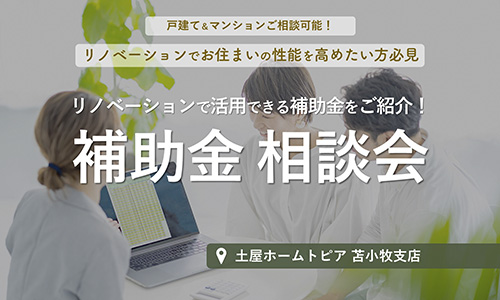 戸建て＆マンションご相談可能！

リノベーションでお住まいの性能を高めたい方必見

リノベーションで活用できる補助金をご紹介！

補助金 相談会

土屋ホームトピア 苫小牧支店